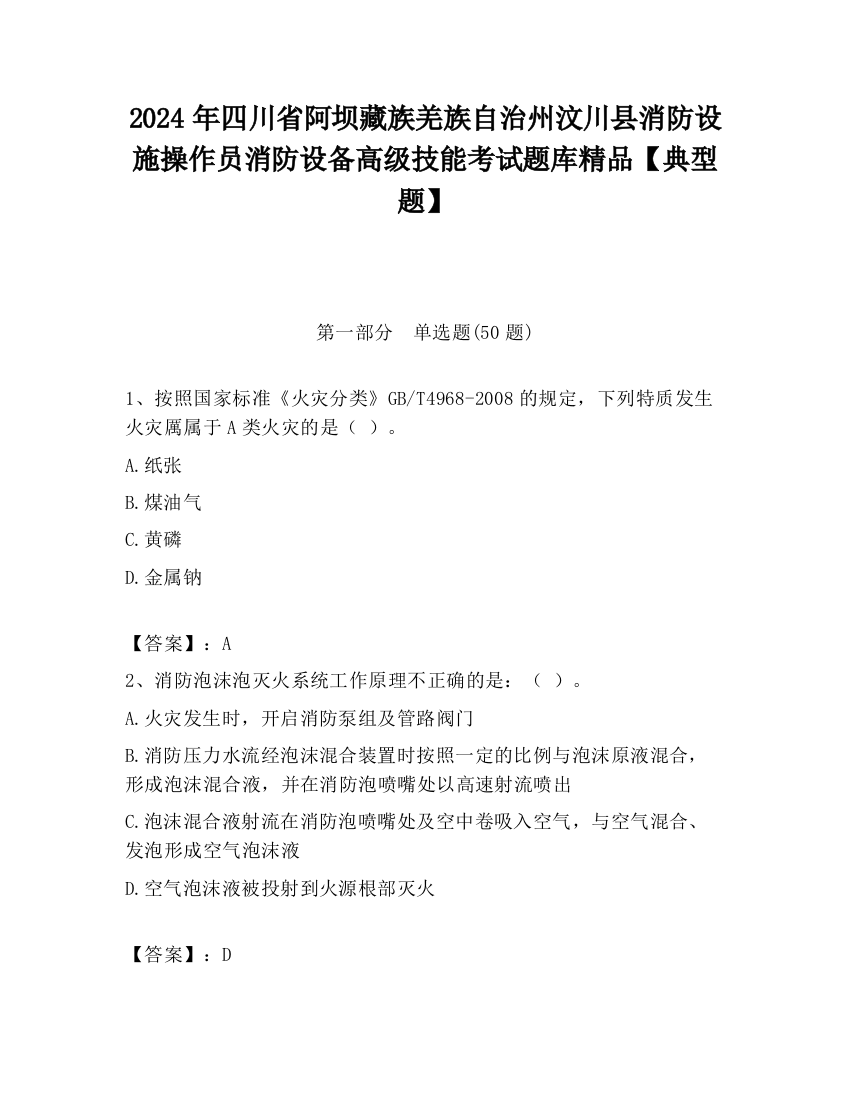 2024 年四川省阿坝藏族羌族自治州汶川县消防设施操作员消防设备高级技能考试题库精品【典型题】

第一部分　单选题(50 题)

1、按照国家标准《火灾分类》GB/T4968-2008 的规定，下列特质发生火灾属属于 A 类火灾的是（ ）。

A.纸张

B.煤油气

C.黄磷

D.金属钠

【答案】：A

2、消防泡沫泡灭火系统工作原理不正确的是：（ ）。

A.火灾发生时，开启消防泵组及管路阀门

B.消防压力水流经泡沫混合装置时按照一定的比例与泡沫原液混合，形成泡沫混合液，并在消防泡喷嘴处以高速射流喷出

C.泡沫混合液射流在消防泡喷嘴处及空中卷吸入空气，与空气混合、发泡形成空气泡沫液

D.空气泡沫液被投射到火源根部灭火

【答案】：D